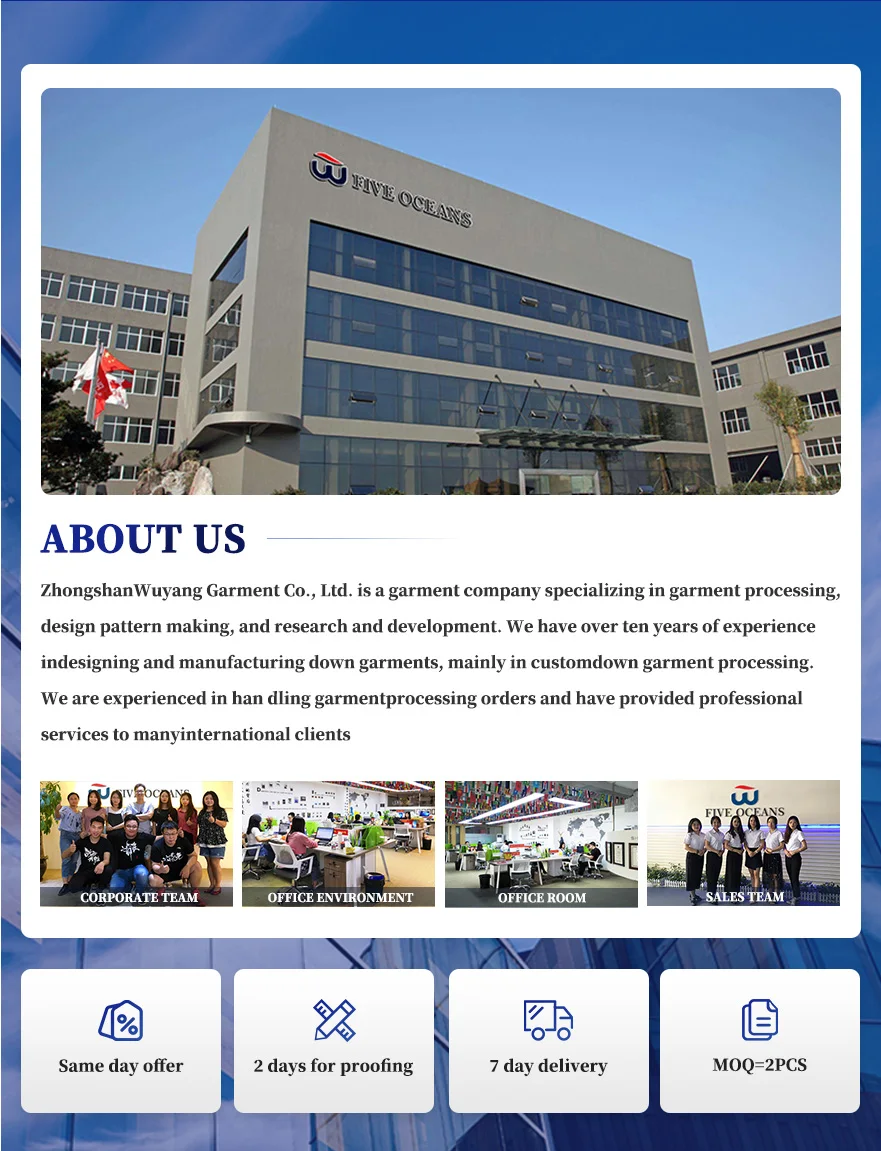 FIVE OCEANS

ABOUT US

ZhongshanWuyang Garment Co., Ltd. is a garment company specializing in garment processing, design pattern making, and research and development. We have over ten years of experience indesigning and manufacturing down garments, mainly in customdown garment processing. We are experienced in han dling garmentprocessing orders and have provided professional services to manyinternational clients

FIVE OCEANS
CORPORATE TEAM

OFFICE ENVIRONMENT

OFFICE ROOM

FIVE OCEANS
SALES TEAM

Same day offer

2 days for proofing

7 day delivery

MOQ=2PCS